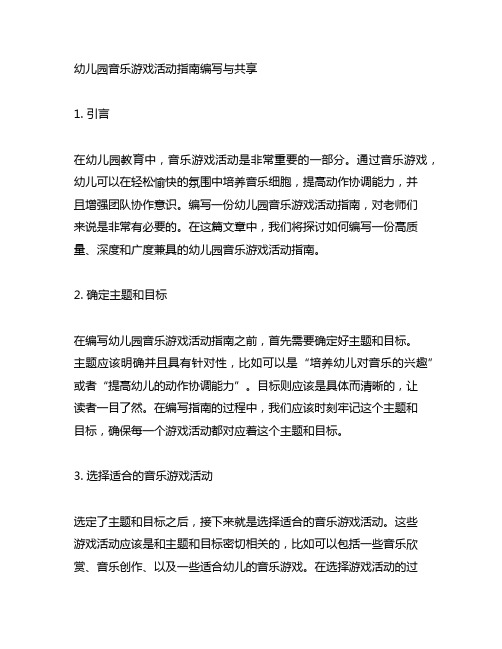 幼儿园音乐游戏活动指南编写与共享

1. 引言

在幼儿园教育中，音乐游戏活动是非常重要的一部分。通过音乐游戏，幼儿可以在轻松愉快的氛围中培养音乐细胞，提高动作协调能力，并且增强团队协作意识。编写一份幼儿园音乐游戏活动指南，对老师们来说是非常有必要的。在这篇文章中，我们将探讨如何编写一份高质量、深度和广度兼具的幼儿园音乐游戏活动指南。

2. 确定主题和目标

在编写幼儿园音乐游戏活动指南之前，首先需要确定好主题和目标。主题应该明确并且具有针对性，比如可以是“培养幼儿对音乐的兴趣”或者“提高幼儿的动作协调能力”。目标则应该是具体而清晰的，让读者一目了然。在编写指南的过程中，我们应该时刻牢记这个主题和目标，确保每一个游戏活动都对应着这个主题和目标。

3. 选择适合的音乐游戏活动

选定了主题和目标之后，接下来就是选择适合的音乐游戏活动。这些游戏活动应该是和主题和目标密切相关的，比如可以包括一些音乐欣赏、音乐创作、以及一些适合幼儿的音乐游戏。在选择游戏活动的过